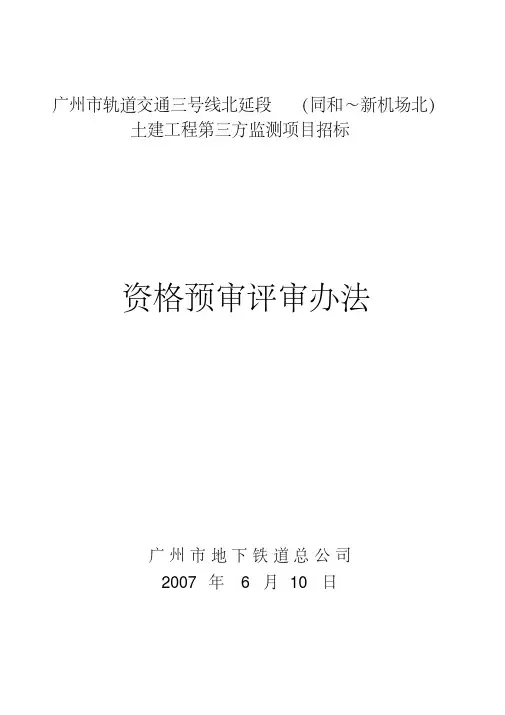 广州市轨道交通三号线北延段 (同和~新机场北)
土建工程第三方监测项目招标

资格预审评审办法

广州市地下铁道总公司
2007年6月10日